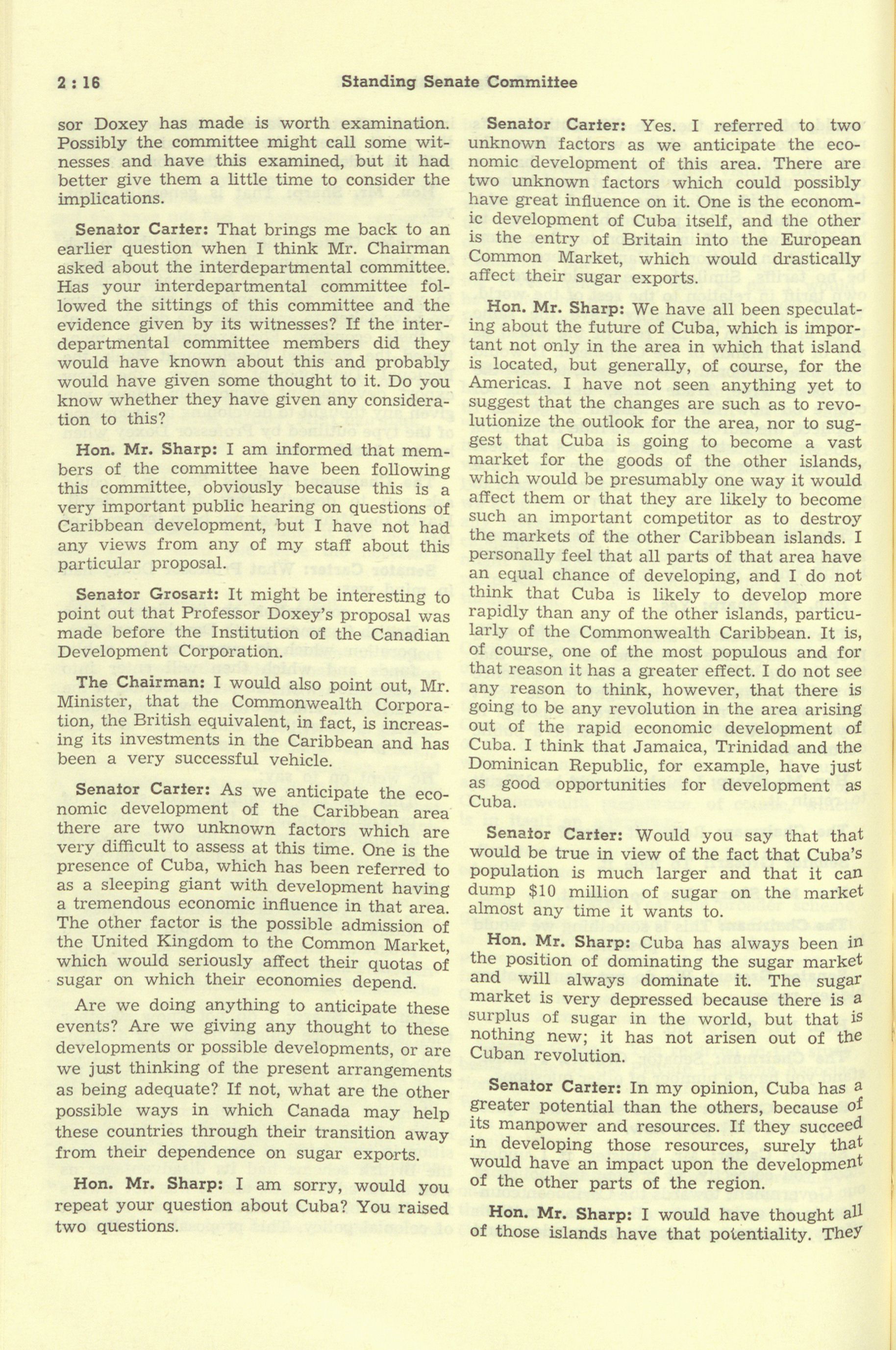 2 : 16 Standing Senate Committee

sor Doxey has made is worth examination. Possibly the committee might call some witnesses and have this examined, but it had better give them a little time to consider the implications.

Senator Carter: That brings me back to an earlier question when I think Mr. Chairman asked about the interdepartmental committee. Has your interdepartmental committee followed the sittings of this committee and the evidence given by its witnesses? If the interdepartmental committee members did they would have known about this and probably would have given some thought to it. Do you know whether they have given any consideration to this?

Hon. Mr. Sharp: I am informed that members of the committee have been following this committee, obviously because this is a very important public hearing on questions of Caribbean development, but I have not had any views from any of my staff about this particular proposal.

Senator Grosart: It might be interesting to point out that Professor Doxey's proposal was made before the Institution of the Canadian Development Corporation.

The Chairman: I would also point out, Mr. Minister, that the Commonwealth Corporation, the British equivalent, in fact, is increasing its investments in the Caribbean and has been a very successful vehicle.

Senator Carter: As we anticipate the economic development of the Caribbean area there are two unknown factors which are very difficult to assess at this time. One is the presence of Cuba, which has been referred to as a sleeping giant with development having a tremendous economic influence in that area. The other factor is the possible admission of the United Kingdom to the Common Market, which would seriously affect their quotas of sugar on which their economies depend.

Are we doing anything to anticipate these events? Are we giving any thought to these developments or possible developments, or are we just thinking of the present arrangements as being adequate? If not, what are the other possible ways in which Canada may help these countries through their transition away from their dependence on sugar exports.

Hon. Mr. Sharp: I am sorry, would you repeat your question about Cuba? You raised two questions.

Senator Carter: Yes. I referred to two unknown factors as we anticipate the economic development of this area. There are two unknown factors which could possibly have great influence on it. One is the economic development of Cuba itself, and the other is the entry of Britain into the European Common Market, which would drastically affect their sugar exports.

Hon. Mr. Sharp: We have all been speculating about the future of Cuba, which is important not only in the area in which that island is located, but generally, of course, for the Americas. I have not seen anything yet to suggest that the changes are such as to revolutionize the outlook for the area, nor to suggest that Cuba is going to become a vast market for the goods of the other islands, which would be presumably one way it would affect them or that they are likely to become such an important competitor as to destroy the markets of the other Caribbean islands. I personally feel that all parts of that area have an equal chance of developing, and I do not think that Cuba is likely to develop more rapidly than any of the other islands, particularly of the Commonwealth Caribbean. It is, of course, one of the most populous and for that reason it has a greater effect. I do not see any reason to think, however, that there is going to be any revolution in the area arising out of the rapid economic development of Cuba. I think that Jamaica, Trinidad and the Dominican Republic, for example, have just as good opportunities for development as Cuba.

Senator Carter: Would you say that that would be true in view of the fact that Cuba's population is much larger and that it can dump $10 million of sugar on the market almost any time it wants to.

Hon. Mr. Sharp: Cuba has always been in the position of dominating the sugar market and will always dominate it. The sugar market is very depressed because there is a surplus of sugar in the world, but that is nothing new; it has not arisen out of the Cuban revolution.

Senator Carter: In my opinion, Cuba has a greater potential than the others, because of its manpower and resources. If they succeed in developing those resources, surely that would have an impact upon the development of the other parts of the region.

Hon. Mr. Sharp: I would have thought all of those islands have that potentiality. They